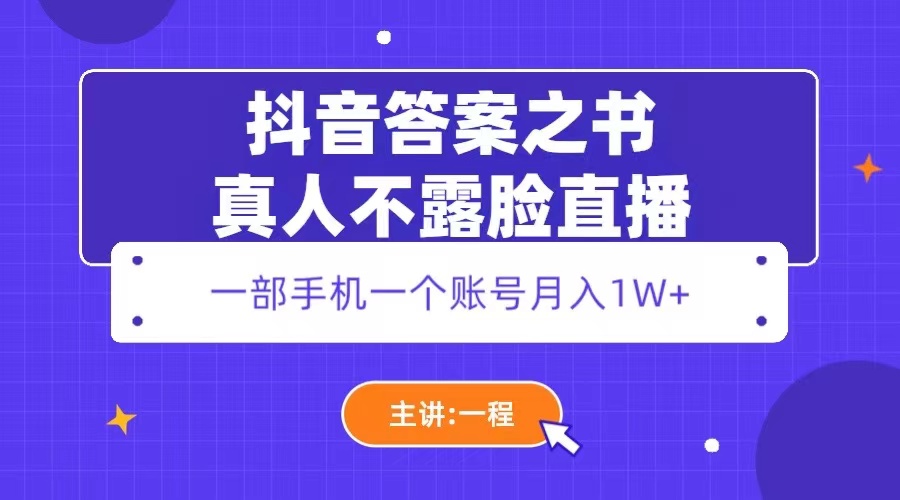 抖音答案之书
真人不露脸直播

一部手机一个账号月入1W+

主讲:一程